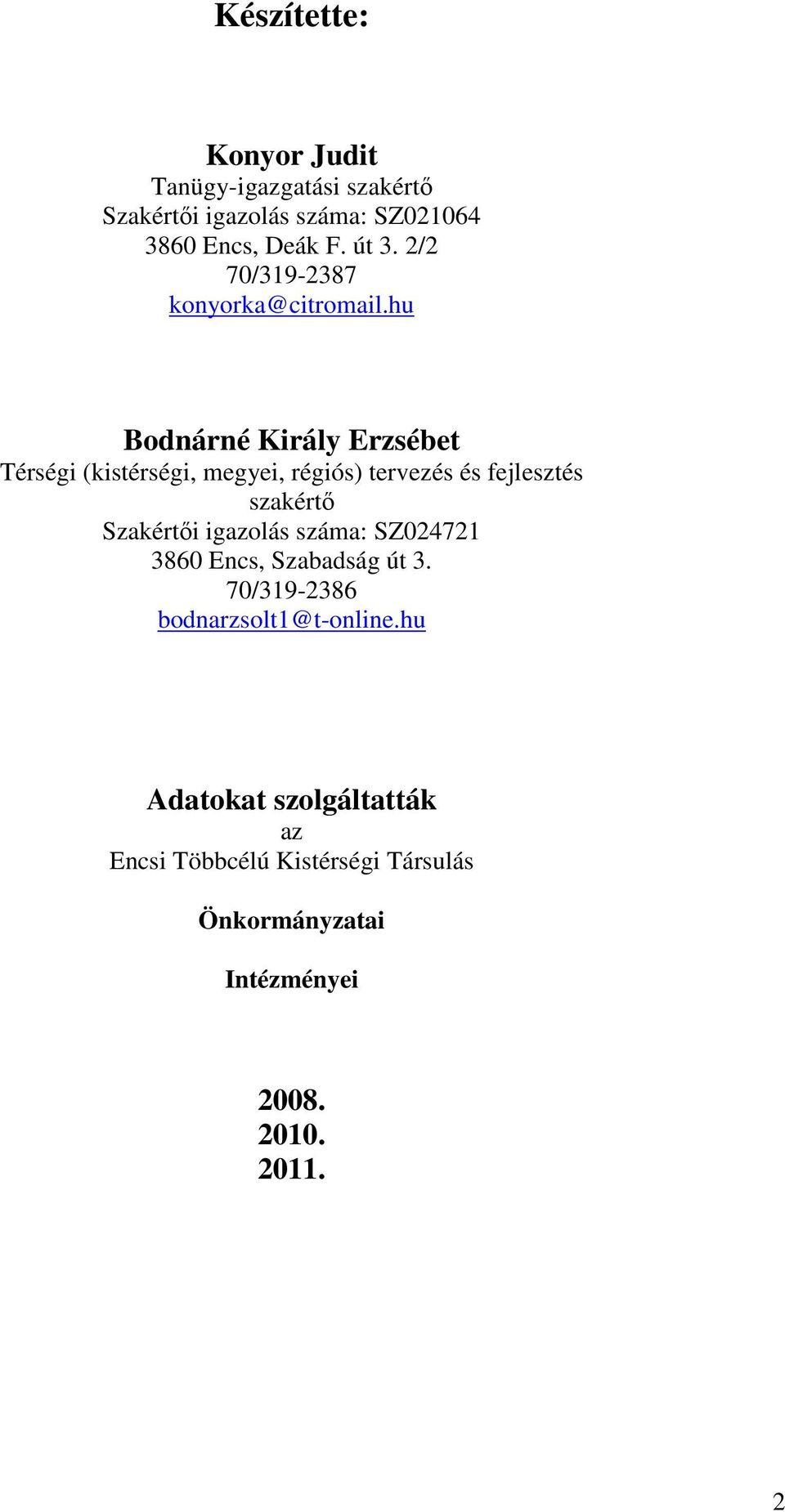 Készítette:

Konyor Judit
Tanügy-igazgatási szakértő
Szakértői igazolás száma: SZ021064
3860 Encs, Deák F. út 3. 2/2
70/319-2387
konyorka@citromail.hu

Bodnárné Király Erzsébet
Térségi (kistérségi, megyei, régiós) tervezés és fejlesztés szakértő
Szakértői igazolás száma: SZ024721
3860 Encs, Szabadság út 3.
70/319-2386
bodnarzsolt1@t-online.hu

Adatokat szolgáltatták
az
Encsi Többcélú Kistérségi Társulás

Önkormányzatai

Intézményei

2008.
2010.
2011.

2